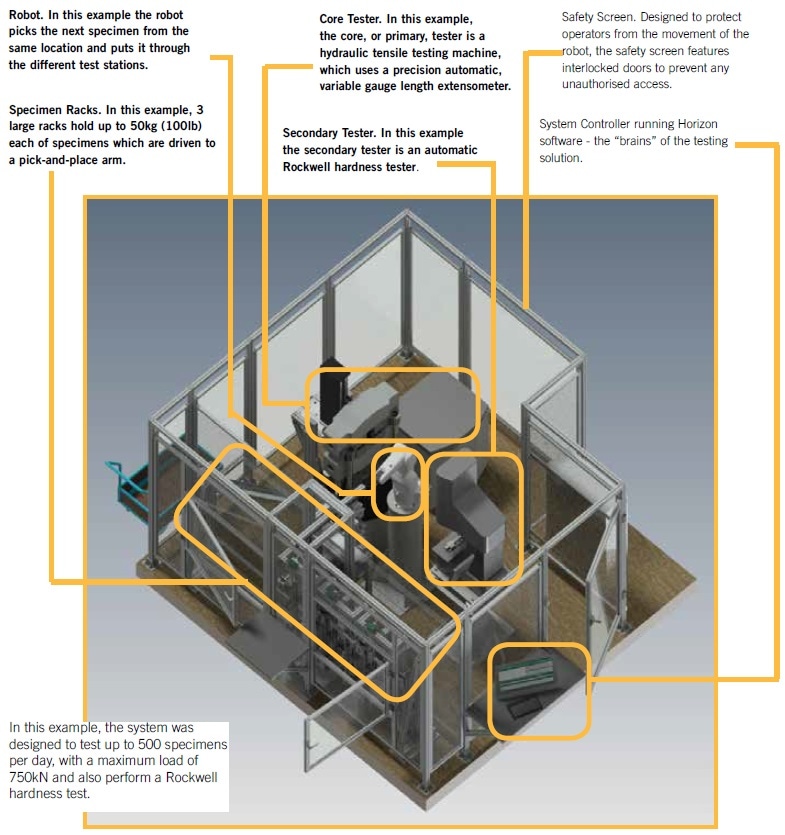 Robot. In this example the robot picks the next specimen from the same location and puts it through the different test stations.

Specimen Racks. In this example, 3 large racks hold up to 50kg (100lb) each of specimens which are driven to a pick-and-place arm.

Core Tester. In this example, the core, or primary, tester is a hydraulic tensile testing machine, which uses a precision automatic, variable gauge length extensometer.

Secondary Tester. In this example the secondary tester is an automatic Rockwell hardness tester.

Safety Screen. Designed to protect operators from the movement of the robot, the safety screen features interlocked doors to prevent any unauthorised access.

System Controller running Horizon software - the "brains" of the testing solution.

In this example, the system was designed to test up to 500 specimens per day, with a maximum load of 750kN and also perform a Rockwell hardness test.